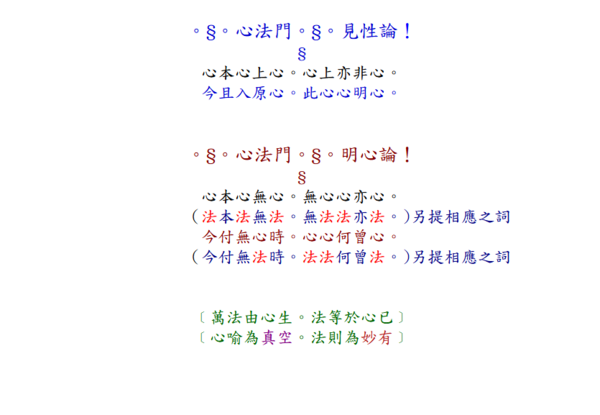 。§。心法門。§。見性論！
§
心本心上心。心上亦非心。
今且入原心。此心心明心。

。§。心法門。§。明心論！
§
心本心無心。無心心亦心。
(法本法無法。無法法亦法。)另提相應之詞
今付無心時。心心何曾心。
(今付無法時。法法何曾法。)另提相應之詞

〔萬法由心生。法等於心已〕
〔心喻為真空。法則為妙有〕